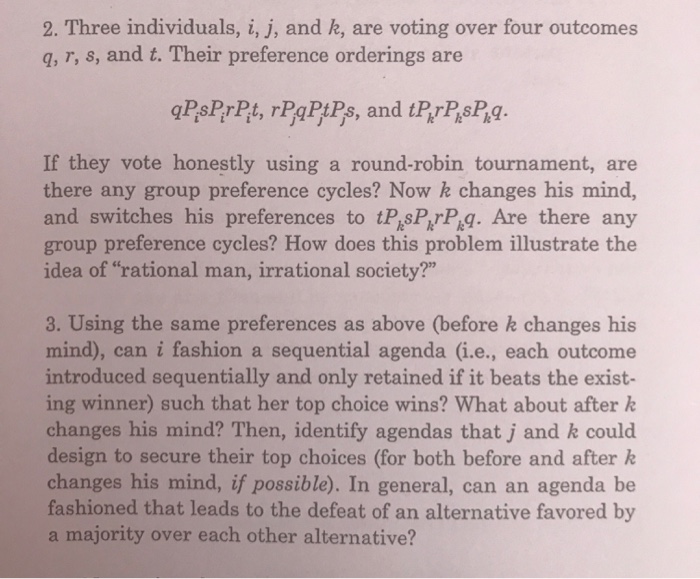 2. Three individuals, i, j, and k, are voting over four outcomes q, r, s, and t. Their preference orderings are

$qP_isP_irP_it$, $rP_jqP_jtP_js$, and $tP_krP_ksP_kq$.

If they vote honestly using a round-robin tournament, are there any group preference cycles? Now k changes his mind, and switches his preferences to $tP_ksP_krP_kq$. Are there any group preference cycles? How does this problem illustrate the idea of "rational man, irrational society?"

3. Using the same preferences as above (before k changes his mind), can i fashion a sequential agenda (i.e., each outcome introduced sequentially and only retained if it beats the existing winner) such that her top choice wins? What about after k changes his mind? Then, identify agendas that j and k could design to secure their top choices (for both before and after k changes his mind, if possible). In general, can an agenda be fashioned that leads to the defeat of an alternative favored by a majority over each other alternative?